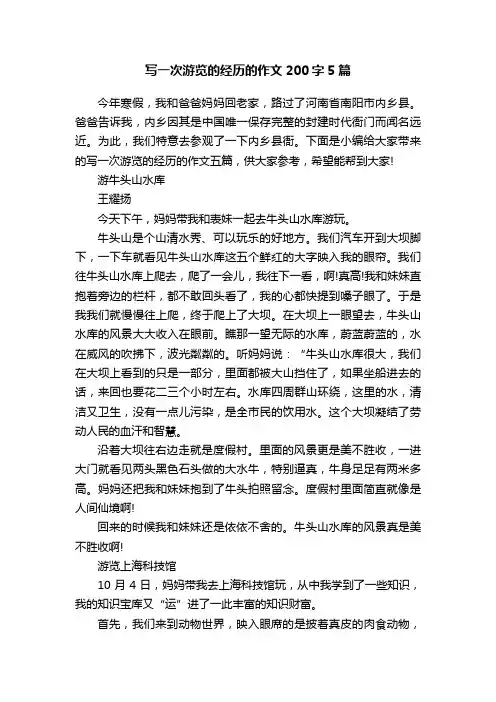 写一次游览的经历的作文 200 字 5 篇

今年寒假，我和爸爸妈妈回老家，路过了河南省南阳市内乡县。爸爸告诉我，内乡因其是中国唯一保存完整的封建时代衙门而闻名远近。为此，我们特意去参观了一下内乡县衙。下面是小编给大家带来的写一次游览的经历的作文五篇，供大家参考，希望能帮到大家!

游牛头山水库

王耀扬

今天下午，妈妈带我和表妹一起去牛头山水库游玩。

牛头山是个山清水秀、可以玩乐的好地方。我们汽车开到大坝脚下，一下车就看见牛头山水库这五个鲜红的大字映入我的眼帘。我们往牛头山水库上爬去，爬了一会儿，我往下一看，啊!真高!我和妹妹直抱着旁边的栏杆，都不敢回头看了，我的心都快提到嗓子眼了。于是我我们就慢慢往上爬，终于爬上了大坝。在大坝上一眼望去，牛头山水库的风景大大收入在眼前。瞧那一望无际的水库，蔚蓝蔚蓝的，水在威风的吹拂下，波光粼粼的。听妈妈说：“牛头山水库很大，我们在大坝上看到的只是一部分，里面都被大山挡住了，如果坐船进去的话，来回也要花二三个小时左右。水库四周群山环绕，这里的水，清洁又卫生，没有一点儿污染，是全市民的饮用水。这个大坝凝结了劳动人民的血汗和智慧。

沿着大坝往右边走就是度假村。里面的风景更是美不胜收，一进大门就看见两头黑色石头做的大水牛，特别逼真，牛身足足有两米多高。妈妈还把我和妹妹抱到了牛头拍照留念。度假村里面简直就像是人间仙境啊!

回来的时候我和妹妹还是依依不舍的。牛头山水库的风景真是美不胜收啊!

游览上海科技馆

10 月 4 日，妈妈带我去上海科技馆玩，从中我学到了一些知识，我的知识宝库又“运”进了一此丰富的知识财富。

首先，我们来到动物世界，映入眼帘的是披着真皮的肉食动物，